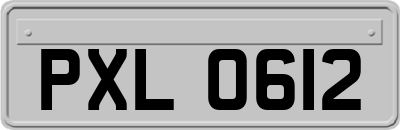 PXL 0612